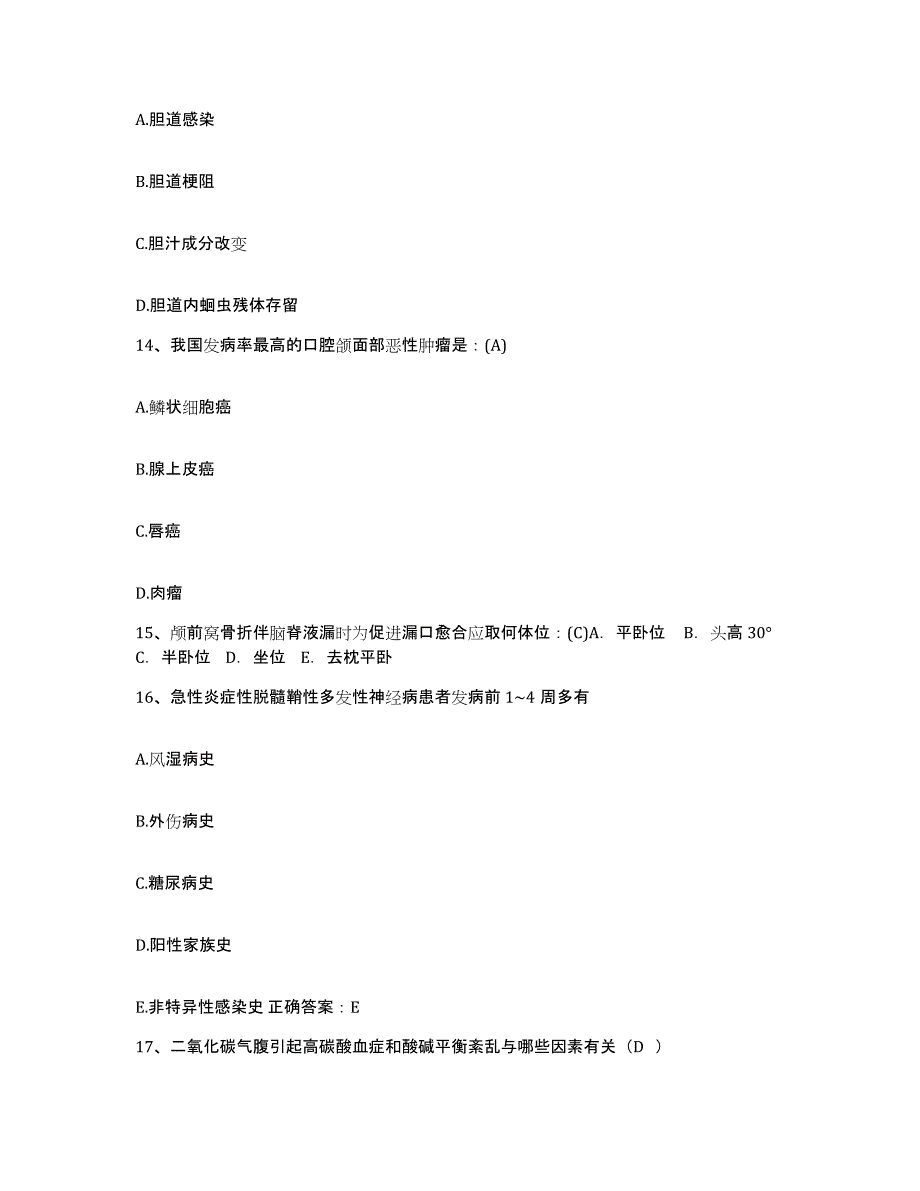 A.胆道感染

B.胆道梗阻

C.胆汁成分改变

D.胆道内蛔虫残体存留

14、我国发病率最高的口腔颌面部恶性肿瘤是：(A)

A.鳞状细胞癌

B.腺上皮癌

C.唇癌

D.肉瘤

15、颅前窝骨折伴脑脊液漏时为促进漏口愈合应取何体位：(C)A. 平卧位 B. 头高 30° C. 半卧位 D. 坐位 E. 去枕平卧

16、急性炎症性脱髓鞘性多发性神经病患者发病前 1~4 周多有

A.风湿病史

B.外伤病史

C.糖尿病史

D.阳性家族史

E.非特异性感染史 正确答案：E

17、二氧化碳气腹引起高碳酸血症和酸碱平衡紊乱与哪些因素有关（D ）